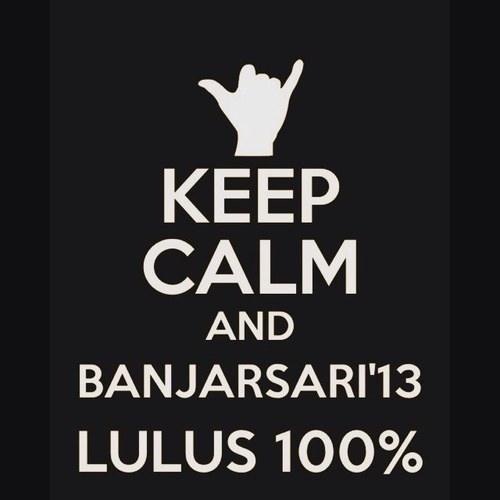 KEEP
CALM
AND
BANJARSARI'13
LULUS 100%